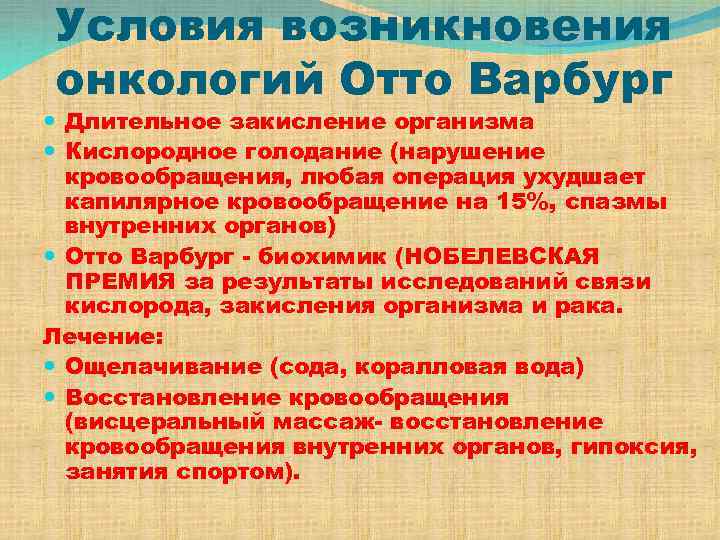 Условия возникновения онкологий Отто Варбург

• Длительное закисление организма
• Кислородное голодание (нарушение кровообращения, любая операция ухудшает капилярное кровообращение на 15%, спазмы внутренних органов)
• Отто Варбург - биохимик (НОБЕЛЕВСКАЯ ПРЕМИЯ за результаты исследований связи кислорода, закисления организма и рака.

Лечение:
• Ощелачивание (сода, коралловая вода)
• Восстановление кровообращения (висцеральный массаж- восстановление кровообращения внутренних органов, гипоксия, занятия спортом).